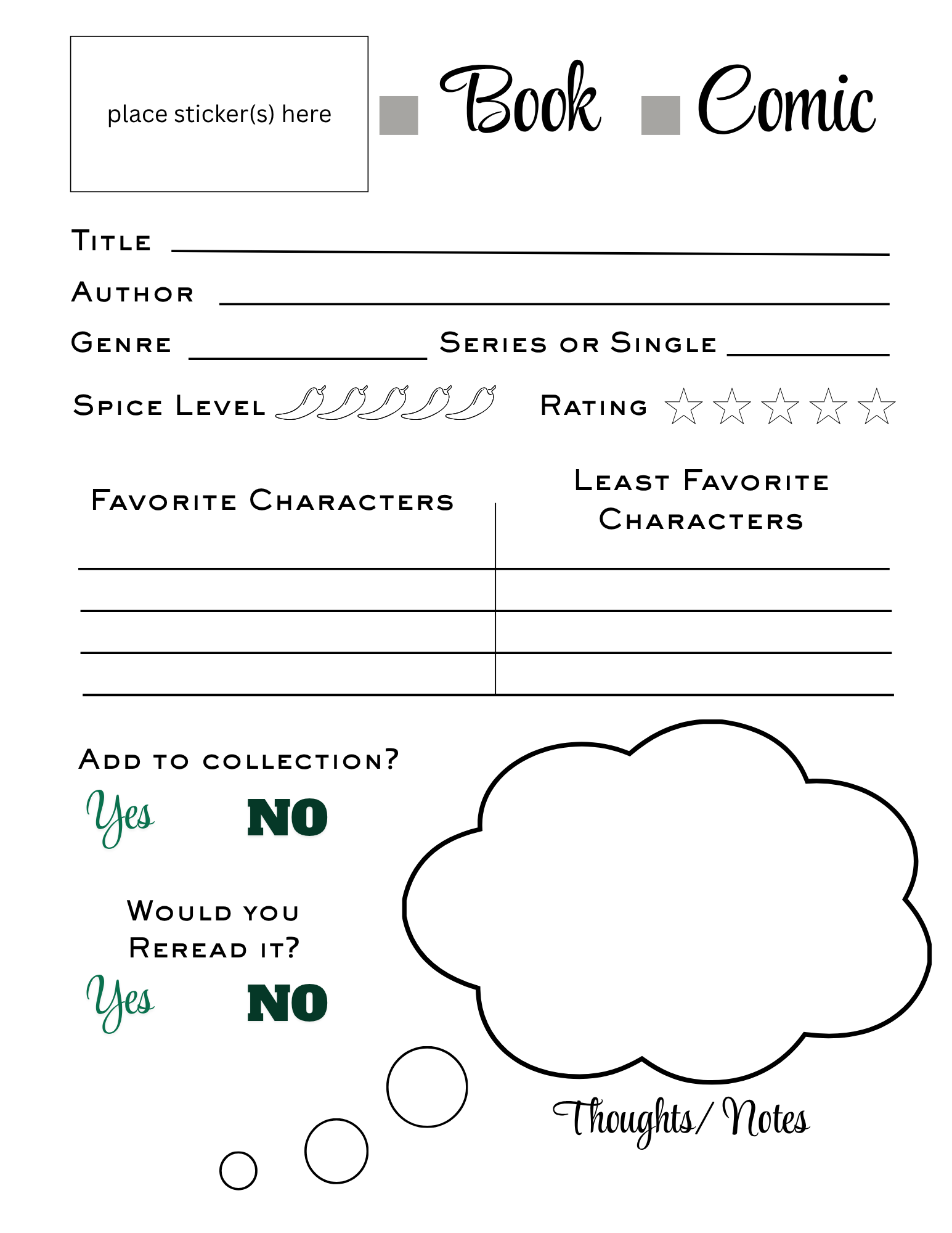 place sticker(s) here

Book Comic

Title

Author

Genre Series or Single

Spice Level Rating

Favorite Characters

Least Favorite Characters

Add to collection?

Yes NO

Would you Reread it?

Yes NO

Thoughts/ Notes